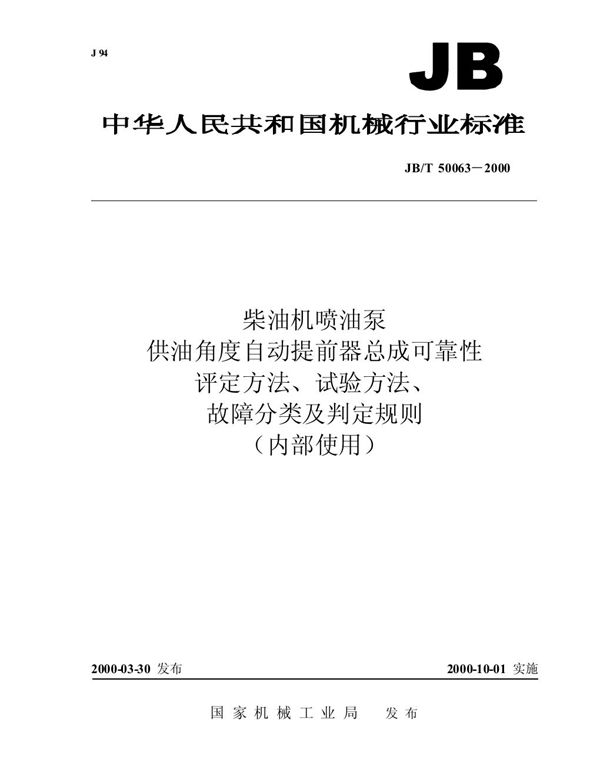 J 94

JB

中华人民共和国机械行业标准

JB/T 50063－2000

柴油机喷油泵
供油角度自动提前器总成可靠性
评定方法、试验方法、
故障分类及判定规则
（内部使用）

2000-03-30 发布

2000-10-01 实施

国家机械工业局　发布